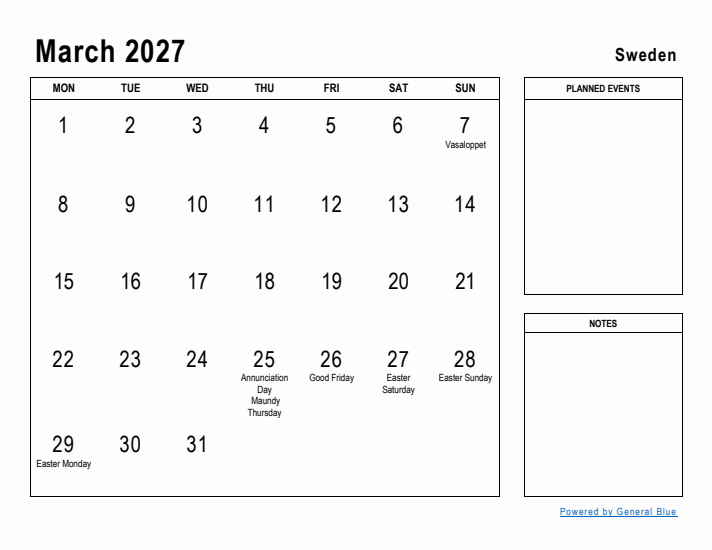 March 2027

Sweden

| MON | TUE | WED | THU | FRI | SAT | SUN |
|---|---|---|---|---|---|---|
| 1 | 2 | 3 | 4 | 5 | 6 | 7 Vasaloppet |
| 8 | 9 | 10 | 11 | 12 | 13 | 14 |
| 15 | 16 | 17 | 18 | 19 | 20 | 21 |
| 22 | 23 | 24 | 25 Annunciation Day Maundy Thursday | 26 Good Friday | 27 Easter Saturday | 28 Easter Sunday |
| 29 Easter Monday | 30 | 31 | | | | |

PLANNED EVENTS

NOTES

Powered by General Blue